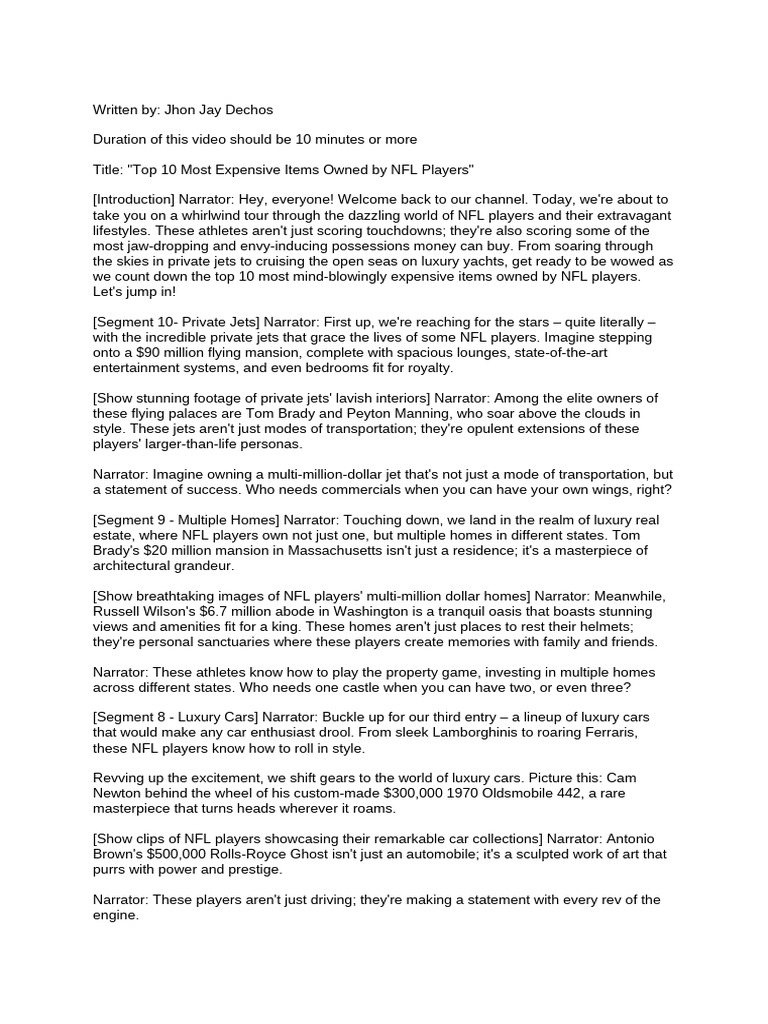 Written by: Jhon Jay Dechos

Duration of this video should be 10 minutes or more

Title: "Top 10 Most Expensive Items Owned by NFL Players"

[Introduction] Narrator: Hey, everyone! Welcome back to our channel. Today, we're about to take you on a whirlwind tour through the dazzling world of NFL players and their extravagant lifestyles. These athletes aren't just scoring touchdowns; they're also scoring some of the most jaw-dropping and envy-inducing possessions money can buy. From soaring through the skies in private jets to cruising the open seas on luxury yachts, get ready to be wowed as we count down the top 10 most mind-blowingly expensive items owned by NFL players. Let's jump in!

[Segment 10- Private Jets] Narrator: First up, we're reaching for the stars – quite literally – with the incredible private jets that grace the lives of some NFL players. Imagine stepping onto a $90 million flying mansion, complete with spacious lounges, state-of-the-art entertainment systems, and even bedrooms fit for royalty.

[Show stunning footage of private jets' lavish interiors] Narrator: Among the elite owners of these flying palaces are Tom Brady and Peyton Manning, who soar above the clouds in style. These jets aren't just modes of transportation; they're opulent extensions of these players' larger-than-life personas.

Narrator: Imagine owning a multi-million-dollar jet that's not just a mode of transportation, but a statement of success. Who needs commercials when you can have your own wings, right?

[Segment 9 - Multiple Homes] Narrator: Touching down, we land in the realm of luxury real estate, where NFL players own not just one, but multiple homes in different states. Tom Brady's $20 million mansion in Massachusetts isn't just a residence; it's a masterpiece of architectural grandeur.

[Show breathtaking images of NFL players' multi-million dollar homes] Narrator: Meanwhile, Russell Wilson's $6.7 million abode in Washington is a tranquil oasis that boasts stunning views and amenities fit for a king. These homes aren't just places to rest their helmets; they're personal sanctuaries where these players create memories with family and friends.

Narrator: These athletes know how to play the property game, investing in multiple homes across different states. Who needs one castle when you can have two, or even three?

[Segment 8 - Luxury Cars] Narrator: Buckle up for our third entry – a lineup of luxury cars that would make any car enthusiast drool. From sleek Lamborghinis to roaring Ferraris, these NFL players know how to roll in style.

Revving up the excitement, we shift gears to the world of luxury cars. Picture this: Cam Newton behind the wheel of his custom-made $300,000 1970 Oldsmobile 442, a rare masterpiece that turns heads wherever it roams.

[Show clips of NFL players showcasing their remarkable car collections] Narrator: Antonio Brown's $500,000 Rolls-Royce Ghost isn't just an automobile; it's a sculpted work of art that purrs with power and prestige.

Narrator: These players aren't just driving; they're making a statement with every rev of the engine.